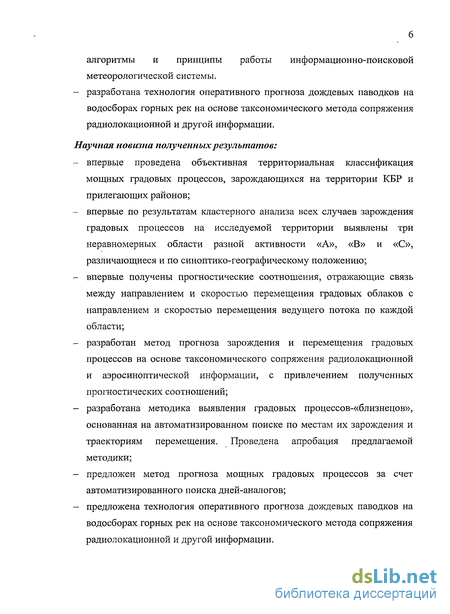 6

алгоритмы и принципы работы информационно-поисковой метеорологической системы.

– разработана технология оперативного прогноза дождевых паводков на водосборах горных рек на основе таксономического метода сопряжения радиолокационной и другой информации.

Научная новизна полученных результатов:

– впервые проведена объективная территориальная классификация мощных градовых процессов, зарождающихся на территории КБР и прилегающих районов;

– впервые по результатам кластерного анализа всех случаев зарождения градовых процессов на исследуемой территории выявлены три неравномерных области разной активности «А», «В» и «С», различающиеся и по синоптико-географическому положению;

– впервые получены прогностические соотношения, отражающие связь между направлением и скоростью перемещения градовых облаков с направлением и скоростью перемещения ведущего потока по каждой области;

– разработан метод прогноза зарождения и перемещения градовых процессов на основе таксономического сопряжения радиолокационной и аэросиноптической информации, с привлечением полученных прогностических соотношений;

– разработана методика выявления градовых процессов-«близнецов», основанная на автоматизированном поиске по местам их зарождения и траекториям перемещения. Проведена апробация предлагаемой методики;

– предложен метод прогноза мощных градовых процессов за счет автоматизированного поиска дней-аналогов;

– предложена технология оперативного прогноза дождевых паводков на водосборах горных рек на основе таксономического метода сопряжения радиолокационной и другой информации.

dsLib.net
библиотека диссертаций